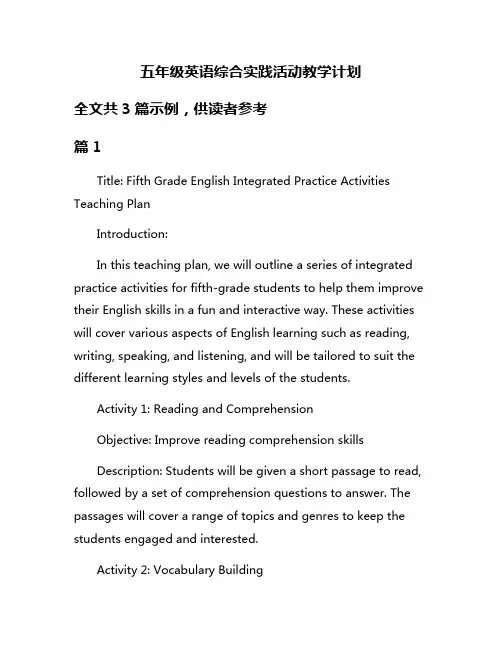 五年级英语综合实践活动教学计划

全文共 3 篇示例，供读者参考

篇 1

Title: Fifth Grade English Integrated Practice Activities Teaching Plan

Introduction:

In this teaching plan, we will outline a series of integrated practice activities for fifth-grade students to help them improve their English skills in a fun and interactive way. These activities will cover various aspects of English learning such as reading, writing, speaking, and listening, and will be tailored to suit the different learning styles and levels of the students.

Activity 1: Reading and Comprehension

Objective: Improve reading comprehension skills

Description: Students will be given a short passage to read, followed by a set of comprehension questions to answer. The passages will cover a range of topics and genres to keep the students engaged and interested.

Activity 2: Vocabulary Building